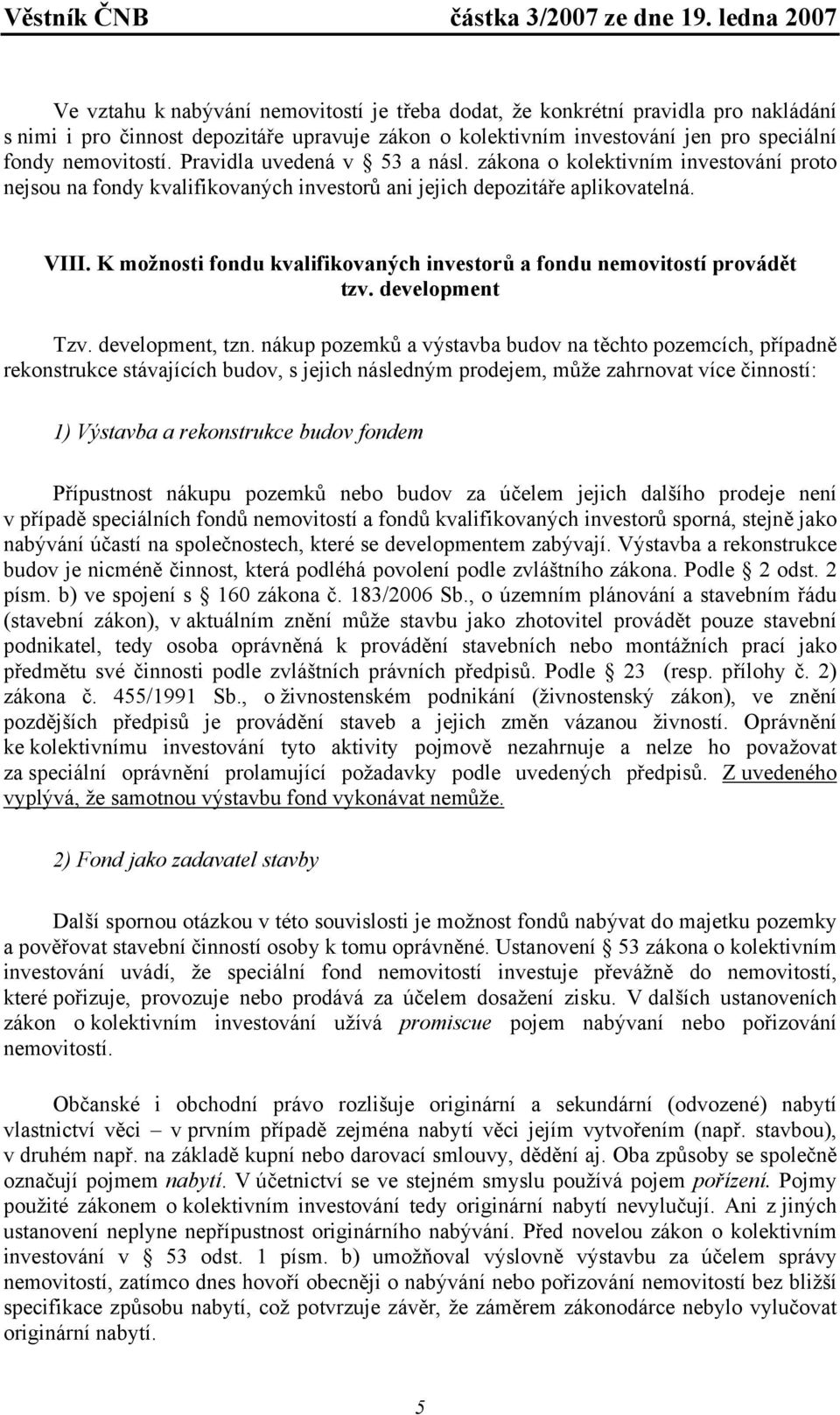 Věstník ČNB částka 3/2007 ze dne 19. ledna 2007

Ve vztahu k nabývání nemovitostí je třeba dodat, že konkrétní pravidla pro nakládání s nimi i pro činnost depozitáře upravuje zákon o kolektivním investování jen pro speciální fondy nemovitostí. Pravidla uvedená v § 53 a násl. zákona o kolektivním investování proto nejsou na fondy kvalifikovaných investorů ani jejich depozitáře aplikovatelná.

VIII. K možnosti fondu kvalifikovaných investorů a fondu nemovitostí provádět tzv. development

Tzv. development, tzn. nákup pozemků a výstavba budov na těchto pozemcích, případně rekonstrukce stávajících budov, s jejich následným prodejem, může zahrnovat více činností:

1) Výstavba a rekonstrukce budov fondem

Přípustnost nákupu pozemků nebo budov za účelem jejich dalšího prodeje není v případě speciálních fondů nemovitostí a fondů kvalifikovaných investorů sporná, stejně jako nabývání účastí na společnostech, které se developmentem zabývají. Výstavba a rekonstrukce budov je nicméně činnost, která podléhá povolení podle zvláštního zákona. Podle § 2 odst. 2 písm. b) ve spojení s § 160 zákona č. 183/2006 Sb., o územním plánování a stavebním řádu (stavební zákon), v aktuálním znění může stavbu jako zhotovitel provádět pouze stavební podnikatel, tedy osoba oprávněná k provádění stavebních nebo montážních prací jako předmětu své činnosti podle zvláštních právních předpisů. Podle § 23 (resp. přílohy č. 2) zákona č. 455/1991 Sb., o živnostenském podnikání (živnostenský zákon), ve znění pozdějších předpisů je provádění staveb a jejich změn vázanou živností. Oprávnění ke kolektivnímu investování tyto aktivity pojmově nezahrnuje a nelze ho považovat za speciální oprávnění prolamující požadavky podle uvedených předpisů. Z uvedeného vyplývá, že samotnou výstavbu fond vykonávat nemůže.

2) Fond jako zadavatel stavby

Další spornou otázkou v této souvislosti je možnost fondů nabývat do majetku pozemky a pověřovat stavební činností osoby k tomu oprávněné. Ustanovení § 53 zákona o kolektivním investování uvádí, že speciální fond nemovitostí investuje převážně do nemovitostí, které pořizuje, provozuje nebo prodává za účelem dosažení zisku. V dalších ustanoveních zákon o kolektivním investování užívá promiscue pojem nabývaní nebo pořizování nemovitostí.

Občanské i obchodní právo rozlišuje originární a sekundární (odvozené) nabytí vlastnictví věci – v prvním případě zejména nabytí věci jejím vytvořením (např. stavbou), v druhém např. na základě kupní nebo darovací smlouvy, dědění aj. Oba způsoby se společně označují pojmem nabytí. V účetnictví se ve stejném smyslu používá pojem pořízení. Pojmy použité zákonem o kolektivním investování tedy originární nabytí nevylučují. Ani z jiných ustanovení neplyne nepřípustnost originárního nabývání. Před novelou zákon o kolektivním investování v § 53 odst. 1 písm. b) umožňoval výslovně výstavbu za účelem správy nemovitostí, zatímco dnes hovoří obecněji o nabývání nebo pořizování nemovitostí bez bližší specifikace způsobu nabytí, což potvrzuje závěr, že záměrem zákonodárce nebylo vylučovat originární nabytí.

5